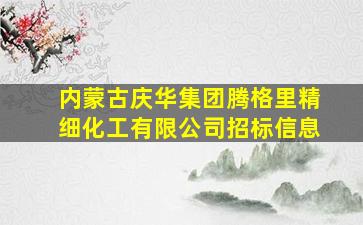 内蒙古庆华集团腾格里精细化工有限公司招标信息